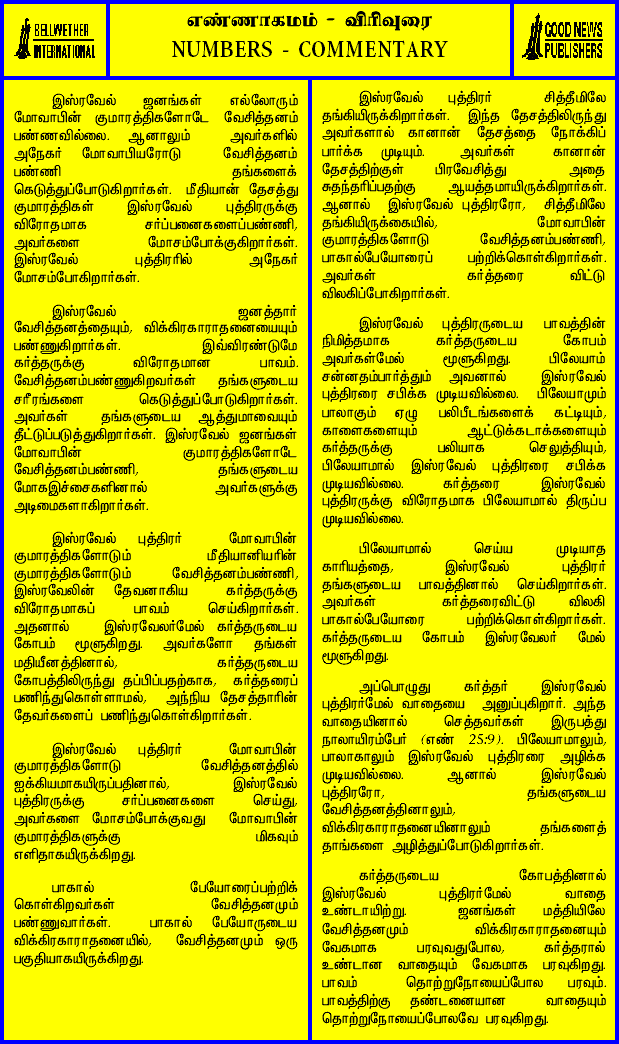 BELLWETHER INTERNATIONAL

எண்ணாகமம் - விரிவுரை
NUMBERS - COMMENTARY

GOOD NEWS PUBLISHERS

இஸ்ரவேல் ஜனங்கள் எல்லோரும் மோவாபின் குமாரத்திகளோடே வேசித்தனம் பண்ணவில்லை. ஆனாலும் அவர்களில் அநேகர் மோவாபியரோடு வேசித்தனம் பண்ணி தங்களைக் கெடுத்துப்போடுகிறார்கள். மீதியான் தேசத்து குமாரத்திகள் இஸ்ரவேல் புத்திரருக்கு விரோதமாக சர்ப்பனைகளைப்பண்ணி, அவர்களை மோசம்போக்குகிறார்கள். இஸ்ரவேல் புத்திரரில் அநேகர் மோசம்போகிறார்கள்.

இஸ்ரவேல் ஜனத்தார் வேசித்தனத்தையும், விக்கிரகாராதனையையும் பண்ணுகிறார்கள். இவ்விரண்டுமே கர்த்தருக்கு விரோதமான பாவம். வேசித்தனம்பண்ணுகிறவர்கள் தங்களுடைய சரீரங்களை கெடுத்துப்போடுகிறார்கள். அவர்கள் தங்களுடைய ஆத்துமாவையும் தீட்டுப்படுத்துகிறார்கள். இஸ்ரவேல் ஜனங்கள் மோவாபின் குமாரத்திகளோடே வேசித்தனம்பண்ணி, தங்களுடைய மோகஇச்சைகளினால் அவர்களுக்கு அடிமைகளாகிறார்கள்.

இஸ்ரவேல் புத்திரர் மோவாபின் குமாரத்திகளோடும் மீதியானியரின் குமாரத்திகளோடும் வேசித்தனம்பண்ணி, இஸ்ரவேலின் தேவனாகிய கர்த்தருக்கு விரோதமாகப் பாவம் செய்கிறார்கள். அதனால் இஸ்ரவேலர்மேல் கர்த்தருடைய கோபம் மூளுகிறது. அவர்களோ தங்கள் மதியீனத்தினால், கர்த்தருடைய கோபத்திலிருந்து தப்பிப்பதற்காக, கர்த்தரைப் பணிந்துகொள்ளாமல், அந்நிய தேசத்தாரின் தேவர்களைப் பணிந்துகொள்கிறார்கள்.

இஸ்ரவேல் புத்திரர் மோவாபின் குமாரத்திகளோடு வேசித்தனத்தில் ஐக்கியமாகயிருப்பதினால், இஸ்ரவேல் புத்திரருக்கு சர்ப்பனைகளை செய்து, அவர்களை மோசம்போக்குவது மோவாபின் குமாரத்திகளுக்கு மிகவும் எளிதாகயிருக்கிறது.

பாகால் பேயோரைப்பற்றிக் கொள்கிறவர்கள் வேசித்தனமும் பண்ணுவார்கள். பாகால் பேயோருடைய விக்கிரகாராதனையில், வேசித்தனமும் ஒரு பகுதியாகயிருக்கிறது.

இஸ்ரவேல் புத்திரர் சித்தீமிலே தங்கியிருக்கிறார்கள். இந்த தேசத்திலிருந்து அவர்களால் கானான் தேசத்தை நோக்கிப் பார்க்க முடியும். அவர்கள் கானான் தேசத்திற்குள் பிரவேசித்து அதை சுதந்தரிப்பதற்கு ஆயத்தமாயிருக்கிறார்கள். ஆனால் இஸ்ரவேல் புத்திரரோ, சித்தீமிலே தங்கியிருக்கையில், மோவாபின் குமாரத்திகளோடு வேசித்தனம்பண்ணி, பாகால்பேயோரைப் பற்றிக்கொள்கிறார்கள். அவர்கள் கர்த்தரை விட்டு விலகிப்போகிறார்கள்.

இஸ்ரவேல் புத்திரருடைய பாவத்தின் நிமித்தமாக கர்த்தருடைய கோபம் அவர்கள்மேல் மூளுகிறது. பிலேயாம் சன்னதம்பார்த்தும் அவனால் இஸ்ரவேல் புத்திரரை சபிக்க முடியவில்லை. பிலேயாமும் பாலாகும் ஏழு பலிபீடங்களைக் கட்டியும், காளைகளையும் ஆட்டுக்கடாக்களையும் கர்த்தருக்கு பலியாக செலுத்தியும், பிலேயாமால் இஸ்ரவேல் புத்திரரை சபிக்க முடியவில்லை. கர்த்தரை இஸ்ரவேல் புத்திரருக்கு விரோதமாக பிலேயாமால் திருப்ப முடியவில்லை.

பிலேயாமால் செய்ய முடியாத காரியத்தை, இஸ்ரவேல் புத்திரர் தங்களுடைய பாவத்தினால் செய்கிறார்கள். அவர்கள் கர்த்தரைவிட்டு விலகி பாகால்பேயோரை பற்றிக்கொள்கிறார்கள். கர்த்தருடைய கோபம் இஸ்ரவேலர் மேல் மூளுகிறது.

அப்பொழுது கர்த்தர் இஸ்ரவேல் புத்திரர்மேல் வாதையை அனுப்புகிறார். அந்த வாதையினால் செத்தவர்கள் இருபத்து நாலாயிரம்பேர் (எண் 25:9). பிலேயாமாலும், பாலாகாலும் இஸ்ரவேல் புத்திரரை அழிக்க முடியவில்லை. ஆனால் இஸ்ரவேல் புத்திரரோ, தங்களுடைய வேசித்தனத்தினாலும், விக்கிரகாராதனையினாலும் தங்களைத் தாங்களே அழித்துப்போடுகிறார்கள்.

கர்த்தருடைய கோபத்தினால் இஸ்ரவேல் புத்திரர்மேல் வாதை உண்டாயிற்று. ஜனங்கள் மத்தியிலே வேசித்தனமும் விக்கிரகாராதனையும் வேகமாக பரவுவதுபோல, கர்த்தரால் உண்டான வாதையும் வேகமாக பரவுகிறது. பாவம் தொற்றுநோயைப்போல பரவும். பாவத்திற்கு தண்டனையான வாதையும் தொற்றுநோயைப்போலவே பரவுகிறது.